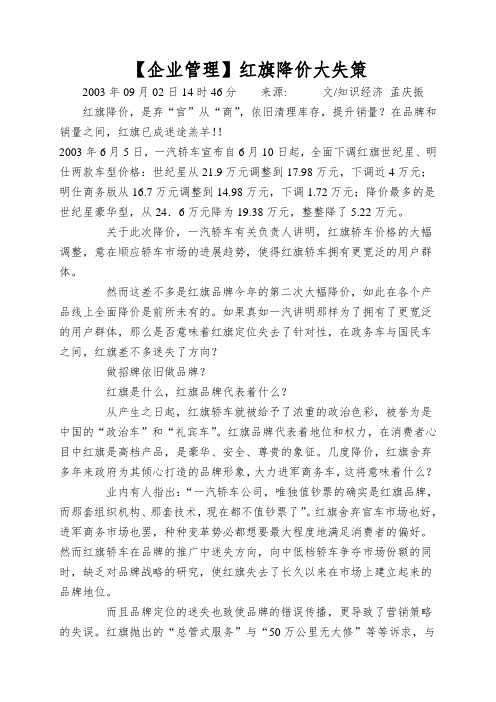 【企业管理】红旗降价大失策

2003 年 09 月 02 日 14 时 46 分　　来源:　　　文/知识经济 孟庆振

红旗降价，是弃“官”从“商”，依旧清理库存，提升销量？在品牌和销量之间，红旗已成迷途羔羊!!

2003 年 6 月 5 日，一汽轿车宣布自 6 月 10 日起，全面下调红旗世纪星、明仕两款车型价格：世纪星从 21.9 万元调整到 17.98 万元，下调近 4 万元；明仕商务版从 16.7 万元调整到 14.98 万元，下调 1.72 万元；降价最多的是世纪星豪华型，从 24．6 万元降为 19.38 万元，整整降了 5.22 万元。

关于此次降价，一汽轿车有关负责人讲明，红旗轿车价格的大幅调整，意在顺应轿车市场的进展趋势，使得红旗轿车拥有更宽泛的用户群体。

然而这差不多是红旗品牌今年的第二次大幅降价，如此在各个产品线上全面降价是前所未有的。如果真如一汽讲明那样为了拥有了更宽泛的用户群体，那么是否意味着红旗定位失去了针对性，在政务车与国民车之间，红旗差不多迷失了方向？

做招牌依旧做品牌？

红旗是什么，红旗品牌代表着什么？

从产生之日起，红旗轿车就被给予了浓重的政治色彩，被誉为是中国的“政治车”和“礼宾车”。红旗品牌代表着地位和权力，在消费者心目中红旗是高档产品，是豪华、安全、尊贵的象征。几度降价，红旗舍弃多年来政府为其倾心打造的品牌形象，大力进军商务车，这将意味着什么？

业内有人指出：“一汽轿车公司，唯独值钞票的确实是红旗品牌，而那套组织机构、那套技术，现在都不值钞票了”。红旗舍弃官车市场也好，进军商务市场也罢，种种变革势必都想要最大程度地满足消费者的偏好。然而红旗轿车在品牌的推广中迷失方向，向中低档轿车争夺市场份额的同时，缺乏对品牌战略的研究，使红旗失去了长久以来在市场上建立起来的品牌地位。

而且品牌定位的迷失也致使品牌的错误传播，更导致了营销策略的失误。红旗抛出的“总管式服务”与“50 万公里无大修”等等诉求，与